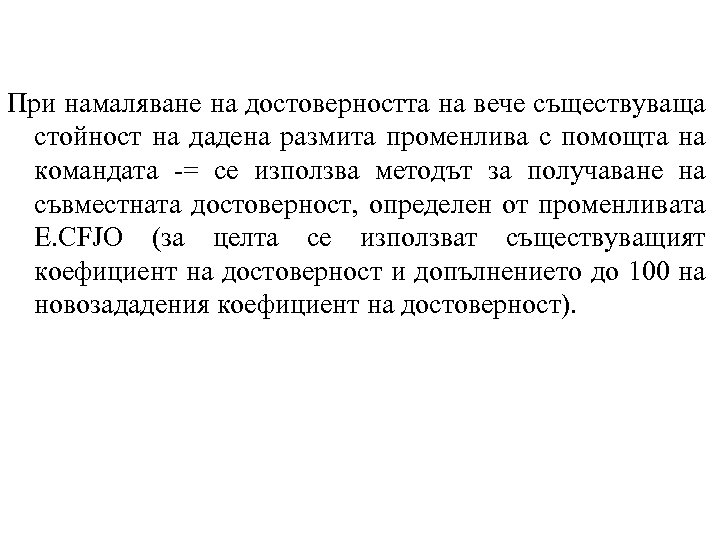 При намаляване на достоверността на вече съществуваща стойност на дадена размита променлива с помощта на командата -= се използва методът за получаване на съвместната достоверност, определен от променливата E.CFJO (за целта се използват съществуващият коефициент на достоверност и допълнението до 100 на новозададения коефициент на достоверност).